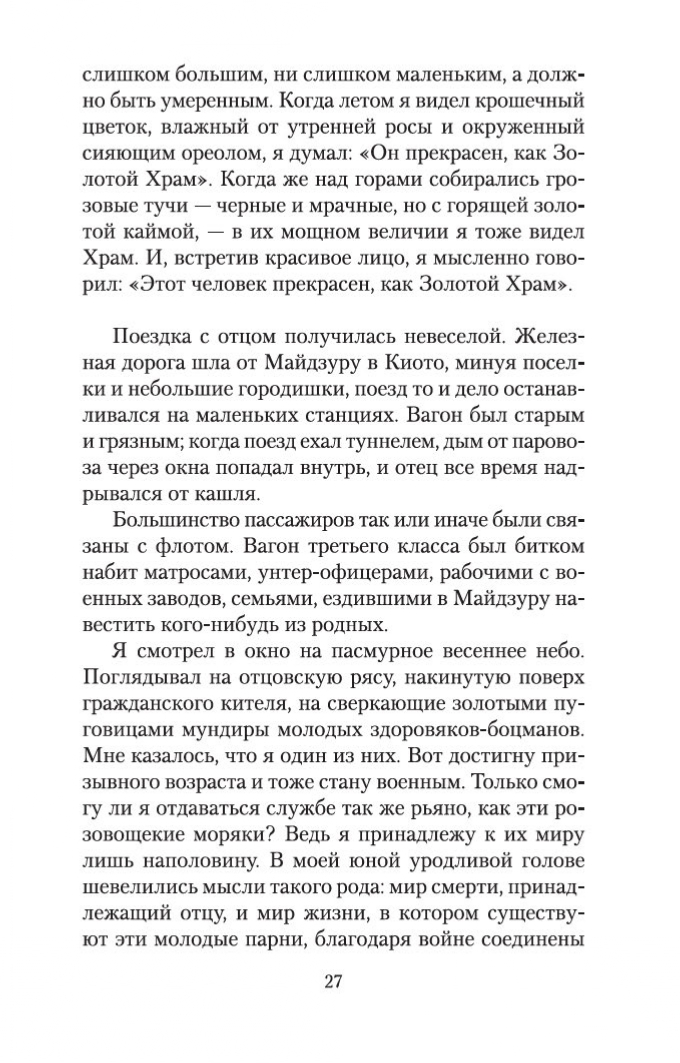 слишком большим, ни слишком маленьким, а должно быть умеренным. Когда летом я видел крошечный цветок, влажный от утренней росы и окруженный сияющим ореолом, я думал: «Он прекрасен, как Золотой Храм». Когда же над горами собирались грозовые тучи — черные и мрачные, но с горящей золотой каймой, — в их мощном величии я тоже видел Храм. И, встретив красивое лицо, я мысленно говорил: «Этот человек прекрасен, как Золотой Храм».

Поездка с отцом получилась невеселой. Железная дорога шла от Майдзуру в Киото, минуя поселки и небольшие городишки, поезд то и дело останавливался на маленьких станциях. Вагон был старым и грязным; когда поезд ехал туннелем, дым от паровоза через окна попадал внутрь, и отец все время надрывался от кашля.

Большинство пассажиров так или иначе были связаны с флотом. Вагон третьего класса был битком набит матросами, унтер-офицерами, рабочими с военных заводов, семьями, ездившими в Майдзуру навестить кого-нибудь из родных.

Я смотрел в окно на пасмурное весеннее небо. Поглядывал на отцовскую рясу, накинутую поверх гражданского кителя, на сверкающие золотыми пуговицами мундиры молодых здоровяков-боцманов. Мне казалось, что я один из них. Вот достигну призывного возраста и тоже стану военным. Только смогу ли я отдаваться службе так же рьяно, как эти розовощекие моряки? Ведь я принадлежу к их миру лишь наполовину. В моей юной уродливой голове шевелились мысли такого рода: мир смерти, принадлежащий отцу, и мир жизни, в котором существуют эти молодые парни, благодаря войне соединены

27